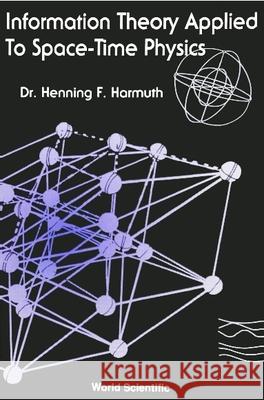 Information Theory Applied To Space-Time Physics

Dr. Henning F. Harmuth

Kraina Książek

World Scientific